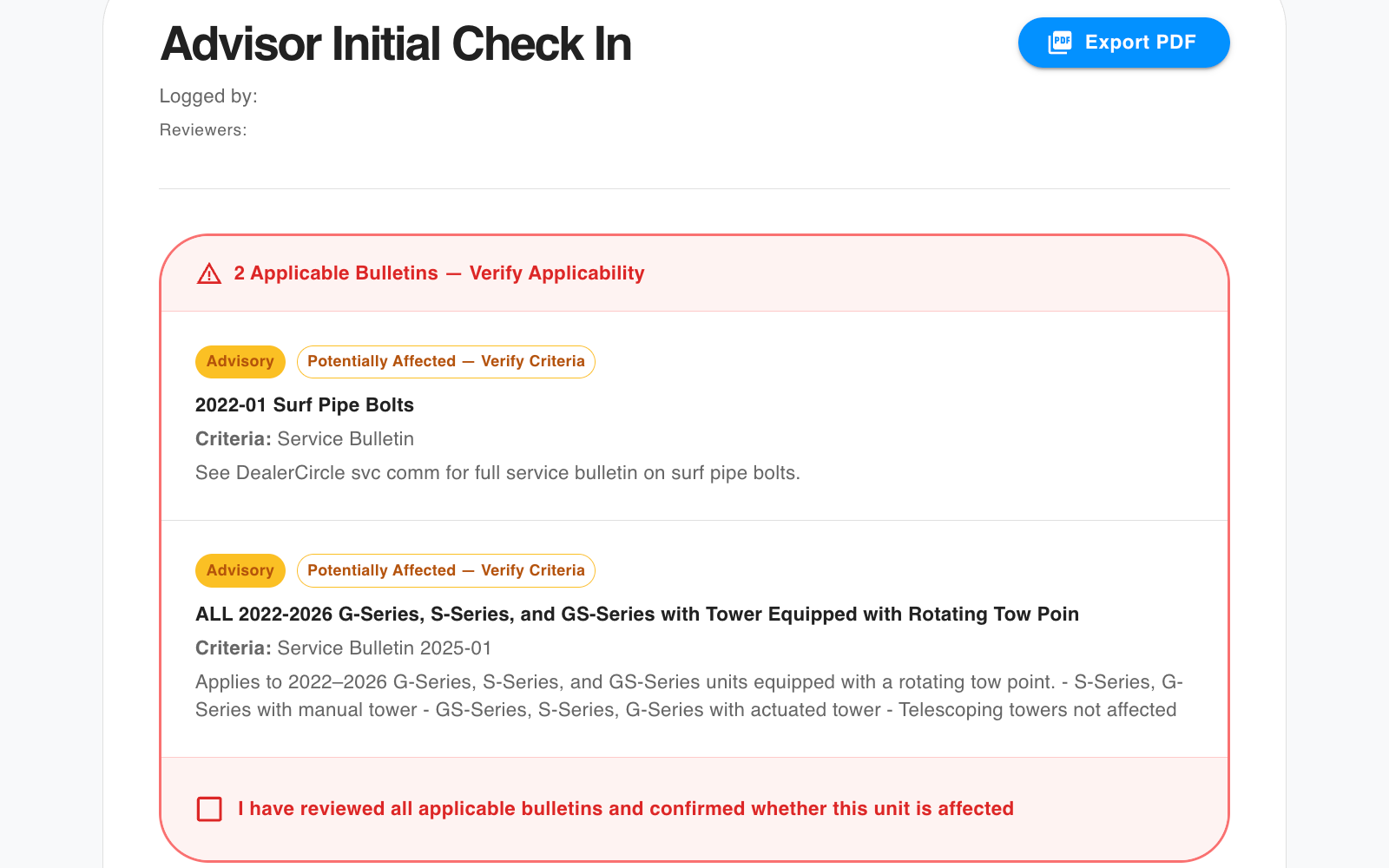 Advisor Initial Check In

Export PDF

Logged by:

Reviewers:

2 Applicable Bulletins — Verify Applicability

Advisory

Potentially Affected — Verify Criteria

2022-01 Surf Pipe Bolts

Criteria: Service Bulletin

See DealerCircle svc comm for full service bulletin on surf pipe bolts.

Advisory

Potentially Affected — Verify Criteria

ALL 2022-2026 G-Series, S-Series, and GS-Series with Tower Equipped with Rotating Tow Poin

Criteria: Service Bulletin 2025-01

Applies to 2022–2026 G-Series, S-Series, and GS-Series units equipped with a rotating tow point. - S-Series, G-Series with manual tower - GS-Series, S-Series, G-Series with actuated tower - Telescoping towers not affected

I have reviewed all applicable bulletins and confirmed whether this unit is affected